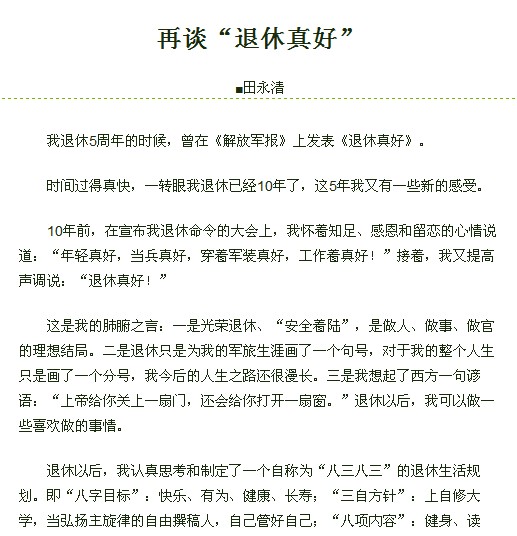 再谈“退休真好”

■田永清

我退休5周年的时候，曾在《解放军报》上发表《退休真好》。

时间过得真快，一转眼我退休已经10年了，这5年我又有一些新的感受。

10年前，在宣布我退休命令的大会上，我怀着知足、感恩和留恋的心情说道：“年轻真好，当兵真好，穿着军装真好，工作着真好！”接着，我又提高声调说：“退休真好！”

这是我的肺腑之言：一是光荣退休、“安全着陆”，是做人、做事、做官的理想结局。二是退休只是为我的军旅生涯画了一个句号，对于我的整个人生只是画了一个分号，我今后的人生之路还很漫长。三是我想起了西方一句谚语：“上帝给你关上一扇门，还会给你打开一扇窗。”退休以后，我可以做一些喜欢做的事情。

退休以后，我认真思考和制定了一个自称为“八三八三”的退休生活规划。即“八字目标”：快乐、有为、健康、长寿；“三自方针”：上自修大学，当弘扬主旋律的自由撰稿人，自己管好自己；“八项内容”：健身、读